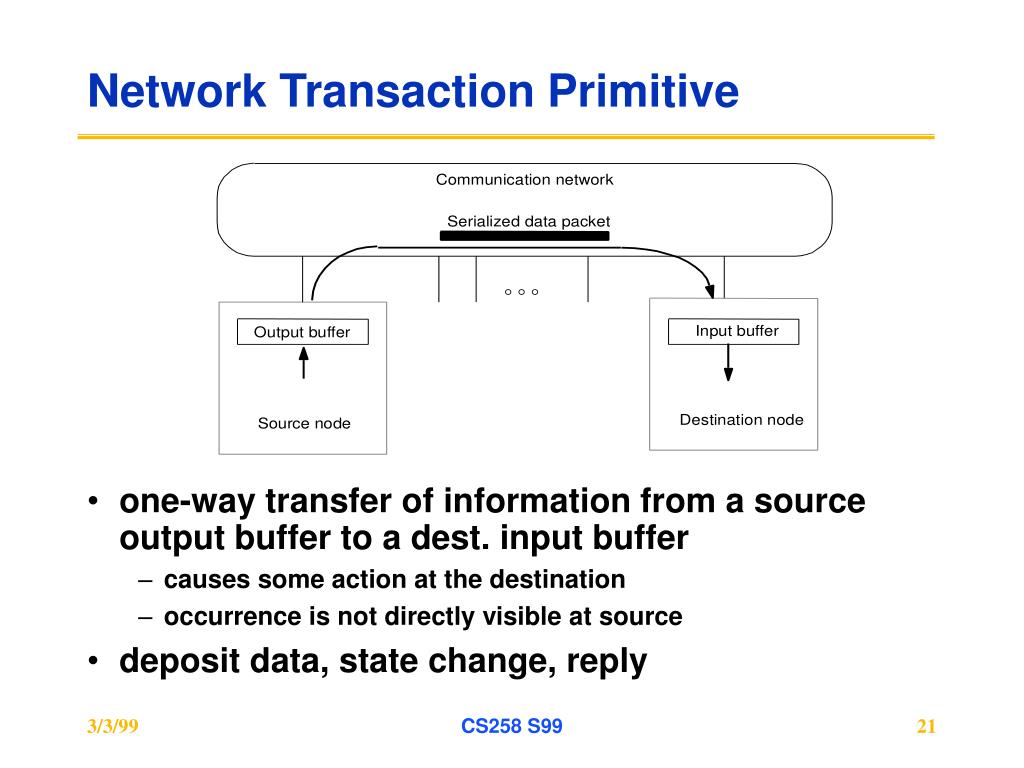 Network Transaction Primitive

Communication network

Serialized data packet

° ° °

Output buffer

Source node

Input buffer

Destination node

• one-way transfer of information from a source output buffer to a dest. input buffer
– causes some action at the destination
– occurrence is not directly visible at source
• deposit data, state change, reply

3/3/99

CS258 S99

21